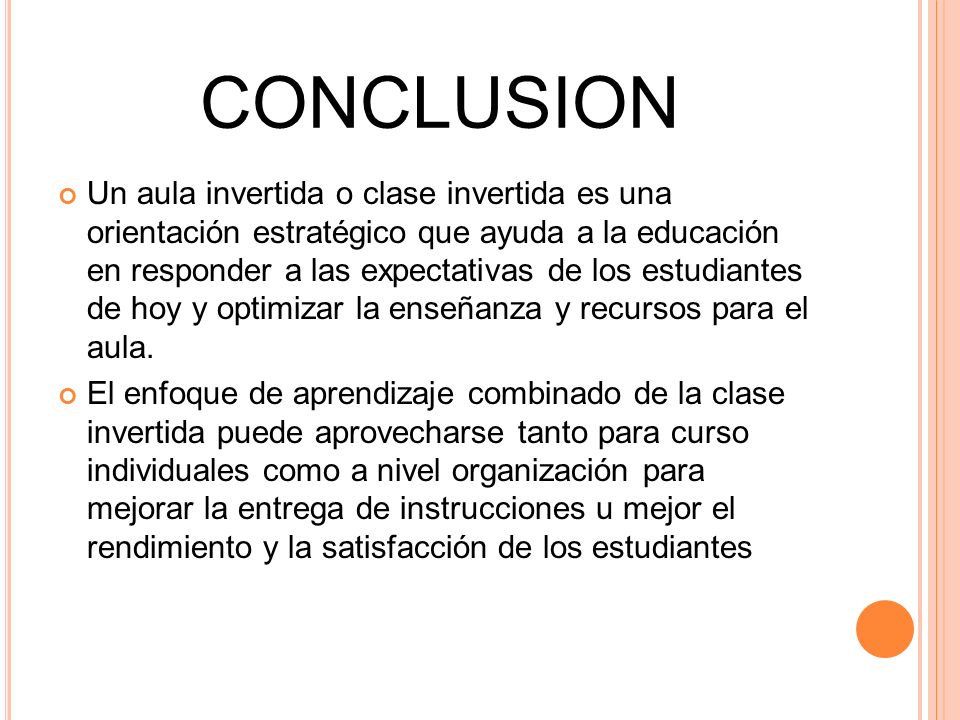 CONCLUSION

Un aula invertida o clase invertida es una orientación estratégico que ayuda a la educación en responder a las expectativas de los estudiantes de hoy y optimizar la enseñanza y recursos para el aula.

El enfoque de aprendizaje combinado de la clase invertida puede aprovecharse tanto para curso individuales como a nivel organización para mejorar la entrega de instrucciones u mejor el rendimiento y la satisfacción de los estudiantes